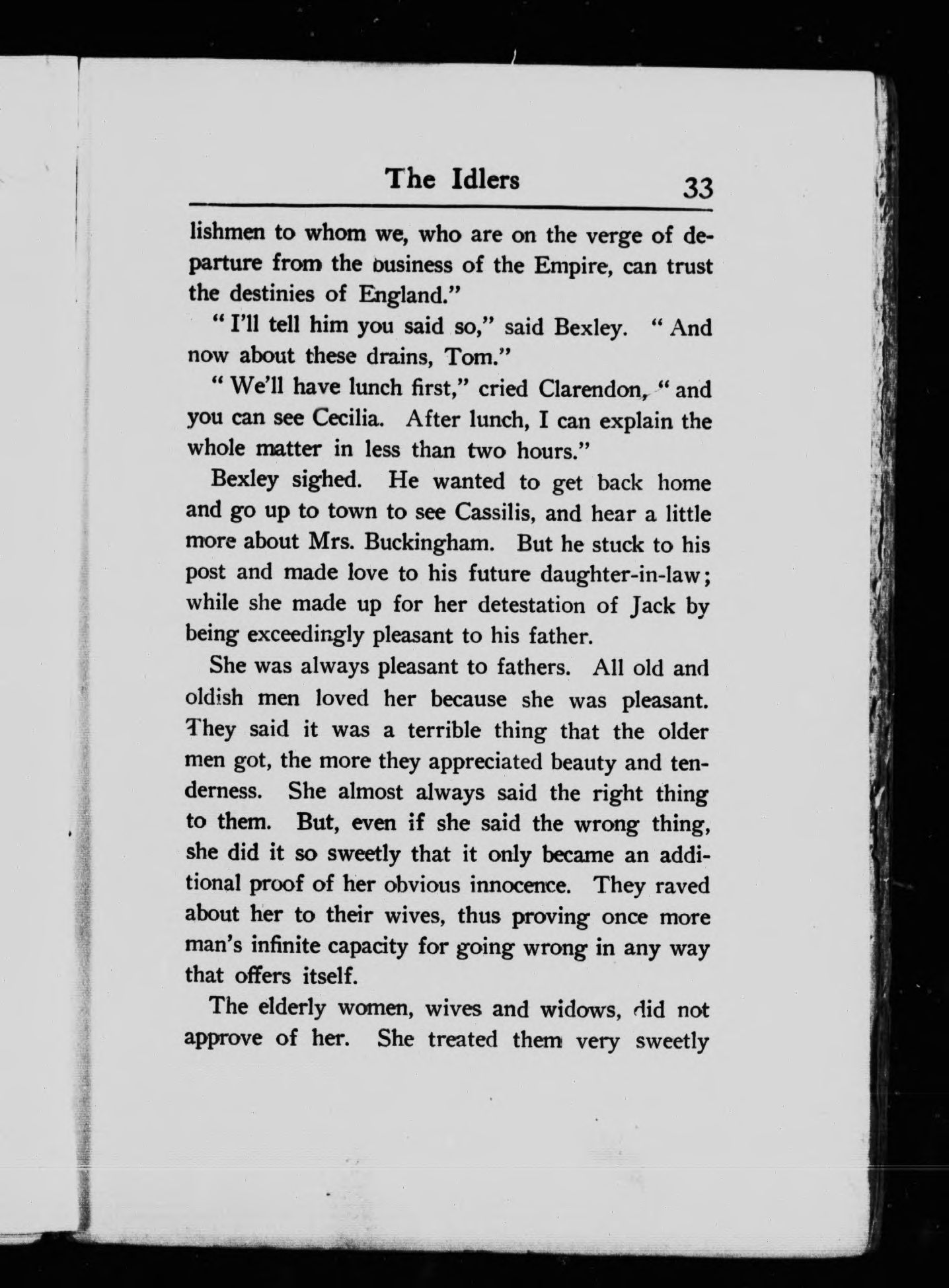 The Idlers 33

lishmen to whom we, who are on the verge of departure from the business of the Empire, can trust the destinies of England."

"I'll tell him you said so," said Bexley. "And now about these drains, Tom."

"We'll have lunch first," cried Clarendon, "and you can see Cecilia. After lunch, I can explain the whole matter in less than two hours."

Bexley sighed. He wanted to get back home and go up to town to see Cassilis, and hear a little more about Mrs. Buckingham. But he stuck to his post and made love to his future daughter-in-law; while she made up for her detestation of Jack by being exceedingly pleasant to his father.

She was always pleasant to fathers. All old and oldish men loved her because she was pleasant. They said it was a terrible thing that the older men got, the more they appreciated beauty and tenderness. She almost always said the right thing to them. But, even if she said the wrong thing, she did it so sweetly that it only became an additional proof of her obvious innocence. They raved about her to their wives, thus proving once more man's infinite capacity for going wrong in any way that offers itself.

The elderly women, wives and widows, did not approve of her. She treated them very sweetly